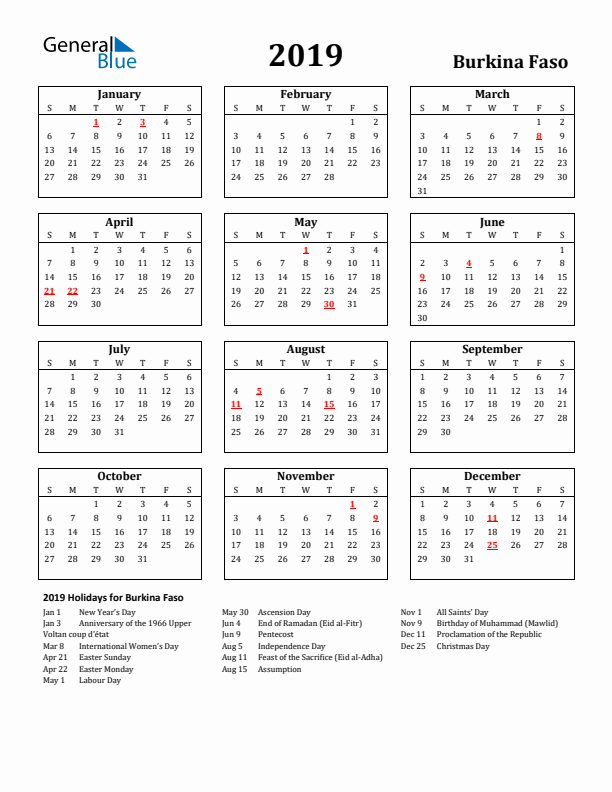 General Blue

2019

Burkina Faso

January

| S | M | T | W | T | F | S |
|---|---|---|---|---|---|---|
| | | 1 | 2 | 3 | 4 | 5 |
| 6 | 7 | 8 | 9 | 10 | 11 | 12 |
| 13 | 14 | 15 | 16 | 17 | 18 | 19 |
| 20 | 21 | 22 | 23 | 24 | 25 | 26 |
| 27 | 28 | 29 | 30 | 31 | | |

February

| S | M | T | W | T | F | S |
|---|---|---|---|---|---|---|
| | | | | | 1 | 2 |
| 3 | 4 | 5 | 6 | 7 | 8 | 9 |
| 10 | 11 | 12 | 13 | 14 | 15 | 16 |
| 17 | 18 | 19 | 20 | 21 | 22 | 23 |
| 24 | 25 | 26 | 27 | 28 | | |

March

| S | M | T | W | T | F | S |
|---|---|---|---|---|---|---|
| | | | | | 1 | 2 |
| 3 | 4 | 5 | 6 | 7 | 8 | 9 |
| 10 | 11 | 12 | 13 | 14 | 15 | 16 |
| 17 | 18 | 19 | 20 | 21 | 22 | 23 |
| 24 | 25 | 26 | 27 | 28 | 29 | 30 |
| 31 | | | | | | |

April

| S | M | T | W | T | F | S |
|---|---|---|---|---|---|---|
| | 1 | 2 | 3 | 4 | 5 | 6 |
| 7 | 8 | 9 | 10 | 11 | 12 | 13 |
| 14 | 15 | 16 | 17 | 18 | 19 | 20 |
| 21 | 22 | 23 | 24 | 25 | 26 | 27 |
| 28 | 29 | 30 | | | | |

May

| S | M | T | W | T | F | S |
|---|---|---|---|---|---|---|
| | | | 1 | 2 | 3 | 4 |
| 5 | 6 | 7 | 8 | 9 | 10 | 11 |
| 12 | 13 | 14 | 15 | 16 | 17 | 18 |
| 19 | 20 | 21 | 22 | 23 | 24 | 25 |
| 26 | 27 | 28 | 29 | 30 | 31 | |

June

| S | M | T | W | T | F | S |
|---|---|---|---|---|---|---|
| | | | | | | 1 |
| 2 | 3 | 4 | 5 | 6 | 7 | 8 |
| 9 | 10 | 11 | 12 | 13 | 14 | 15 |
| 16 | 17 | 18 | 19 | 20 | 21 | 22 |
| 23 | 24 | 25 | 26 | 27 | 28 | 29 |
| 30 | | | | | | |

July

| S | M | T | W | T | F | S |
|---|---|---|---|---|---|---|
| | 1 | 2 | 3 | 4 | 5 | 6 |
| 7 | 8 | 9 | 10 | 11 | 12 | 13 |
| 14 | 15 | 16 | 17 | 18 | 19 | 20 |
| 21 | 22 | 23 | 24 | 25 | 26 | 27 |
| 28 | 29 | 30 | 31 | | | |

August

| S | M | T | W | T | F | S |
|---|---|---|---|---|---|---|
| | | | | 1 | 2 | 3 |
| 4 | 5 | 6 | 7 | 8 | 9 | 10 |
| 11 | 12 | 13 | 14 | 15 | 16 | 17 |
| 18 | 19 | 20 | 21 | 22 | 23 | 24 |
| 25 | 26 | 27 | 28 | 29 | 30 | 31 |

September

| S | M | T | W | T | F | S |
|---|---|---|---|---|---|---|
| 1 | 2 | 3 | 4 | 5 | 6 | 7 |
| 8 | 9 | 10 | 11 | 12 | 13 | 14 |
| 15 | 16 | 17 | 18 | 19 | 20 | 21 |
| 22 | 23 | 24 | 25 | 26 | 27 | 28 |
| 29 | 30 | | | | | |

October

| S | M | T | W | T | F | S |
|---|---|---|---|---|---|---|
| | | 1 | 2 | 3 | 4 | 5 |
| 6 | 7 | 8 | 9 | 10 | 11 | 12 |
| 13 | 14 | 15 | 16 | 17 | 18 | 19 |
| 20 | 21 | 22 | 23 | 24 | 25 | 26 |
| 27 | 28 | 29 | 30 | 31 | | |

November

| S | M | T | W | T | F | S |
|---|---|---|---|---|---|---|
| | | | | | 1 | 2 |
| 3 | 4 | 5 | 6 | 7 | 8 | 9 |
| 10 | 11 | 12 | 13 | 14 | 15 | 16 |
| 17 | 18 | 19 | 20 | 21 | 22 | 23 |
| 24 | 25 | 26 | 27 | 28 | 29 | 30 |

December

| S | M | T | W | T | F | S |
|---|---|---|---|---|---|---|
| 1 | 2 | 3 | 4 | 5 | 6 | 7 |
| 8 | 9 | 10 | 11 | 12 | 13 | 14 |
| 15 | 16 | 17 | 18 | 19 | 20 | 21 |
| 22 | 23 | 24 | 25 | 26 | 27 | 28 |
| 29 | 30 | 31 | | | | |

2019 Holidays for Burkina Faso

Jan 1 New Year's Day
Jan 3 Anniversary of the 1966 Upper Voltan coup d'état
Mar 8 International Women's Day
Apr 21 Easter Sunday
Apr 22 Easter Monday
May 1 Labour Day

May 30 Ascension Day
Jun 4 End of Ramadan (Eid al-Fitr)
Jun 9 Pentecost
Aug 5 Independence Day
Aug 11 Feast of the Sacrifice (Eid al-Adha)
Aug 15 Assumption

Nov 1 All Saints' Day
Nov 9 Birthday of Muhammad (Mawlid)
Dec 11 Proclamation of the Republic
Dec 25 Christmas Day